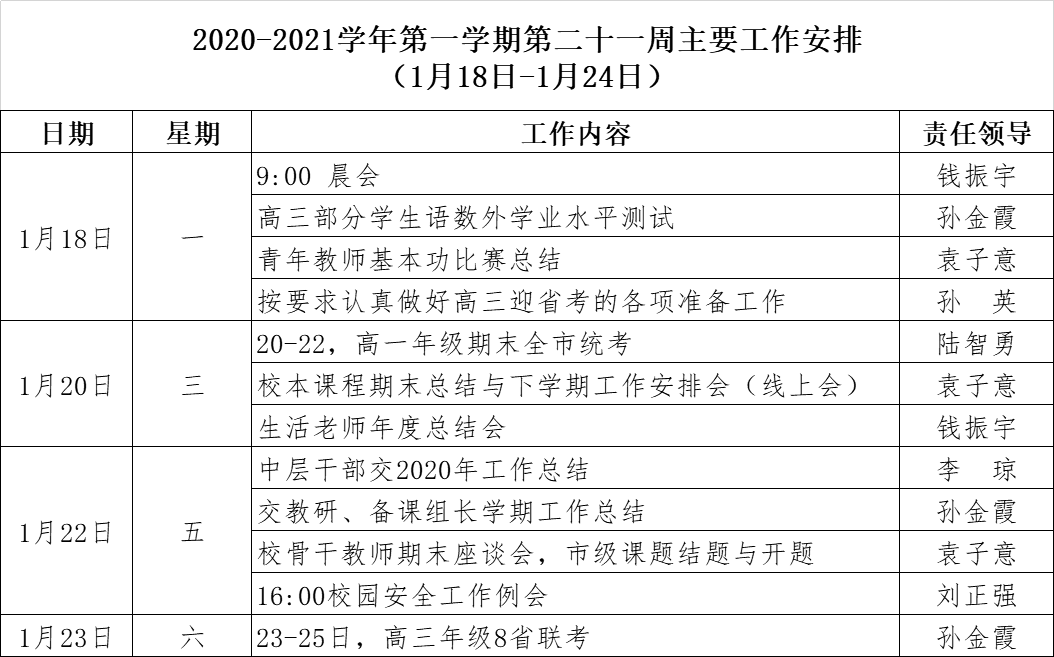 2020-2021学年第一学期第二十一周主要工作安排
（1月18日-1月24日）

| 日期 | 星期 | 工作内容 | 责任领导 |
|---|---|---|---|
| 1月18日 | 一 | 9:00 晨会 | 钱振宇 |
| | | 高三部分学生语数外学业水平测试 | 孙金霞 |
| | | 青年教师基本功比赛总结 | 袁子意 |
| | | 按要求认真做好高三迎省考的各项准备工作 | 孙　英 |
| 1月20日 | 三 | 20-22，高一年级期末全市统考 | 陆智勇 |
| | | 校本课程期末总结与下学期工作安排会（线上会） | 袁子意 |
| | | 生活老师年度总结会 | 钱振宇 |
| 1月22日 | 五 | 中层干部交2020年工作总结 | 李　琼 |
| | | 交教研、备课组长学期工作总结 | 孙金霞 |
| | | 校骨干教师期末座谈会，市级课题结题与开题 | 袁子意 |
| | | 16:00校园安全工作例会 | 刘正强 |
| 1月23日 | 六 | 23-25日，高三年级8省联考 | 孙金霞 |